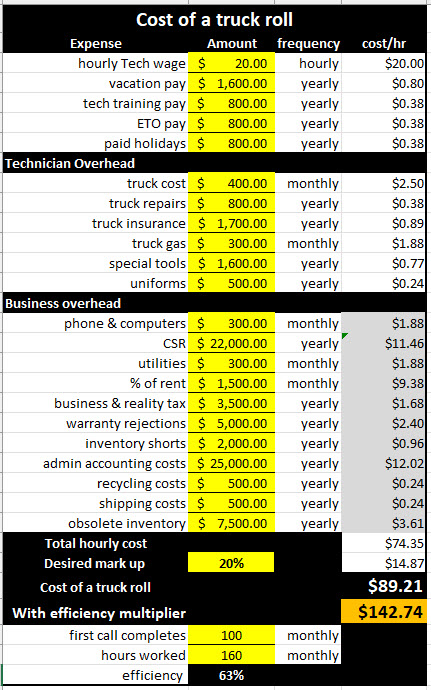 Cost of a truck roll

| Expense | Amount | frequency | cost/hr |
|---|---|---|---|
| hourly Tech wage | $ 20.00 | hourly | $20.00 |
| vacation pay | $ 1,600.00 | yearly | $0.80 |
| tech training pay | $ 800.00 | yearly | $0.38 |
| ETO pay | $ 800.00 | yearly | $0.38 |
| paid holidays | $ 800.00 | yearly | $0.38 |
| Technician Overhead | | | |
| truck cost | $ 400.00 | monthly | $2.50 |
| truck repairs | $ 800.00 | yearly | $0.38 |
| truck insurance | $ 1,700.00 | yearly | $0.89 |
| truck gas | $ 300.00 | monthly | $1.88 |
| special tools | $ 1,600.00 | yearly | $0.77 |
| uniforms | $ 500.00 | yearly | $0.24 |
| Business overhead | | | |
| phone & computers | $ 300.00 | monthly | $1.88 |
| CSR | $ 22,000.00 | yearly | $11.46 |
| utilities | $ 300.00 | monthly | $1.88 |
| % of rent | $ 1,500.00 | monthly | $9.38 |
| business & reality tax | $ 3,500.00 | yearly | $1.68 |
| warranty rejections | $ 5,000.00 | yearly | $2.40 |
| inventory shorts | $ 2,000.00 | yearly | $0.96 |
| admin accounting costs | $ 25,000.00 | yearly | $12.02 |
| recycling costs | $ 500.00 | yearly | $0.24 |
| shipping costs | $ 500.00 | yearly | $0.24 |
| obsolete inventory | $ 7,500.00 | yearly | $3.61 |
| Total hourly cost | | | $74.35 |
| Desired mark up | 20% | | $14.87 |
| Cost of a truck roll | | | $89.21 |
| With efficiency multiplier | | | $142.74 |
| first call completes | 100 | monthly | |
| hours worked | 160 | monthly | |
| efficiency | 63% | | |